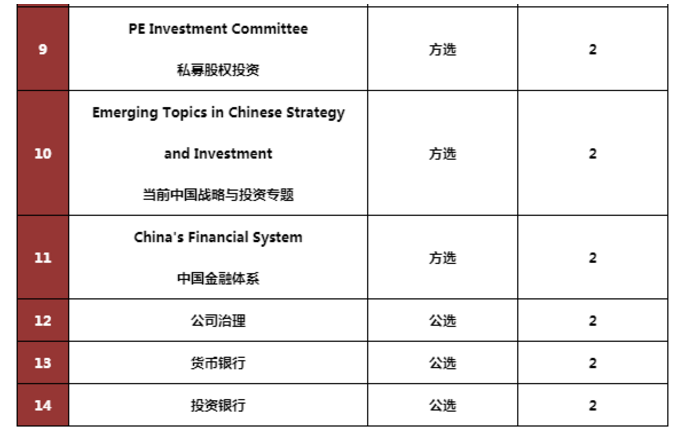 | 9 | PE Investment Committee 私募股权投资 | 方选 | 2 |
|---|---|---|---|
| 10 | Emerging Topics in Chinese Strategy and Investment 当前中国战略与投资专题 | 方选 | 2 |
| 11 | China's Financial System 中国金融体系 | 方选 | 2 |
| 12 | 公司治理 | 公选 | 2 |
| 13 | 货币银行 | 公选 | 2 |
| 14 | 投资银行 | 公选 | 2 |